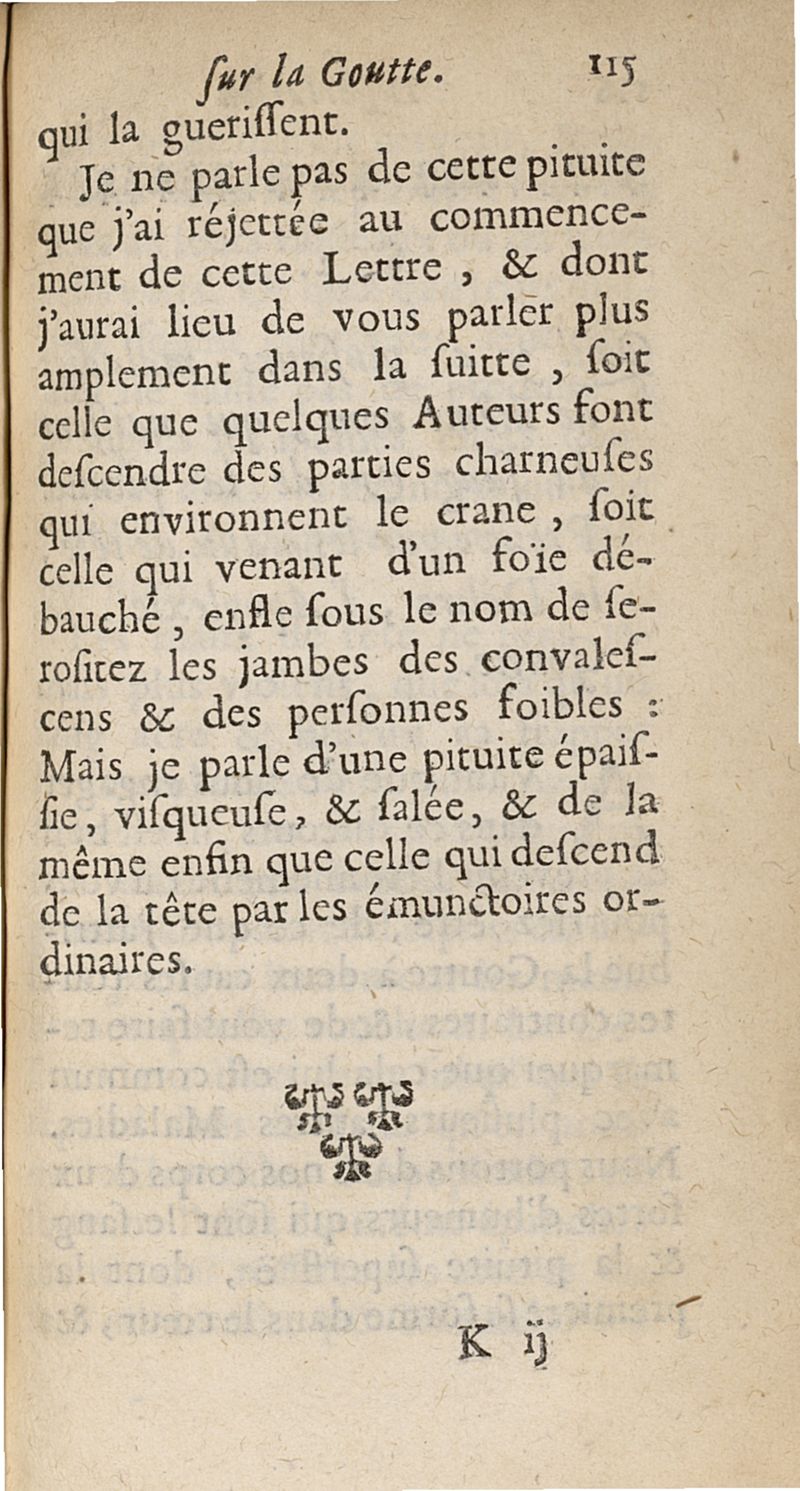 ſur la Goutte. 115

qui la gueriſſent.

Je ne parle pas de cette pituite que j'ai réjettée au commencement de cette Lettre, & dont j'aurai lieu de vous parler plus amplement dans la ſuitte, ſoit celle que quelques Auteurs font deſcendre des parties charneuſes qui environnent le crane, ſoit celle qui venant d'un foïe débauché, enfle ſous le nom de ſeroſitez les jambes des convaleſcens & des perſonnes foibles : Mais je parle d'une pituite épaiſſie, viſqueuſe, & ſalée, & de la même enfin que celle qui deſcend de la tête par les émunctoires ordinaires.

K ij